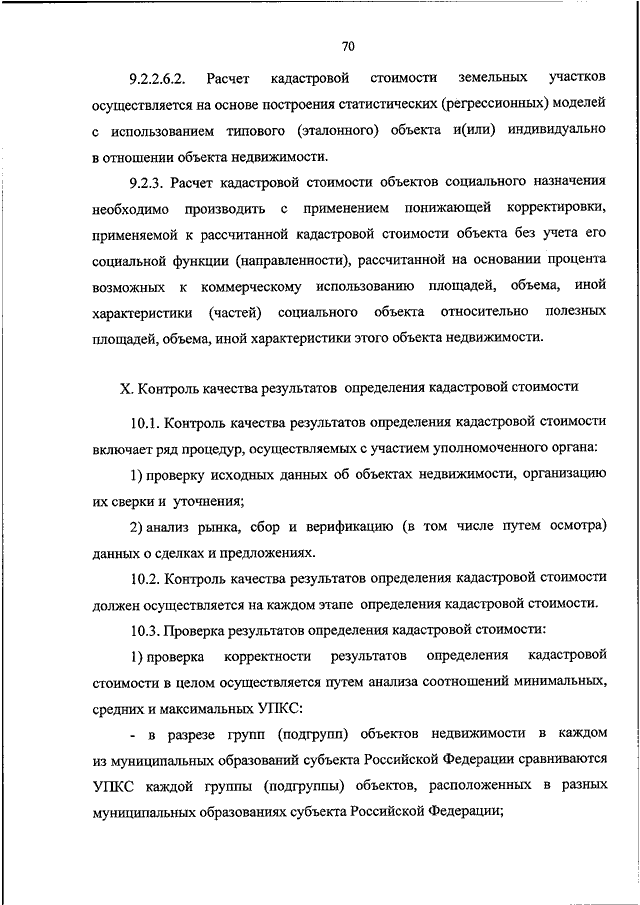 70

9.2.2.6.2. Расчет кадастровой стоимости земельных участков осуществляется на основе построения статистических (регрессионных) моделей с использованием типового (эталонного) объекта и(или) индивидуально в отношении объекта недвижимости.

9.2.3. Расчет кадастровой стоимости объектов социального назначения необходимо производить с применением понижающей корректировки, применяемой к рассчитанной кадастровой стоимости объекта без учета его социальной функции (направленности), рассчитанной на основании процента возможных к коммерческому использованию площадей, объема, иной характеристики (частей) социального объекта относительно полезных площадей, объема, иной характеристики этого объекта недвижимости.

X. Контроль качества результатов определения кадастровой стоимости

10.1. Контроль качества результатов определения кадастровой стоимости включает ряд процедур, осуществляемых с участием уполномоченного органа:

1) проверку исходных данных об объектах недвижимости, организацию их сверки и уточнения;

2) анализ рынка, сбор и верификацию (в том числе путем осмотра) данных о сделках и предложениях.

10.2. Контроль качества результатов определения кадастровой стоимости должен осуществляется на каждом этапе определения кадастровой стоимости.

10.3. Проверка результатов определения кадастровой стоимости:

1) проверка корректности результатов определения кадастровой стоимости в целом осуществляется путем анализа соотношений минимальных, средних и максимальных УПКС:

- в разрезе групп (подгрупп) объектов недвижимости в каждом из муниципальных образований субъекта Российской Федерации сравниваются УПКС каждой группы (подгруппы) объектов, расположенных в разных муниципальных образованиях субъекта Российской Федерации;